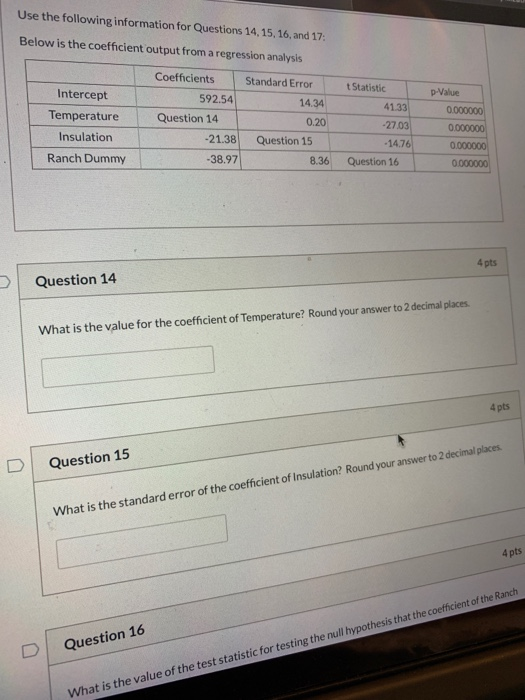 Use the following information for Questions 14, 15, 16, and 17:

Below is the coefficient output from a regression analysis

| | Coefficients | Standard Error | t Statistic | p-Value |
|---|---|---|---|---|
| Intercept | 592.54 | 14.34 | 41.33 | 0.000000 |
| Temperature | Question 14 | 0.20 | -27.03 | 0.000000 |
| Insulation | -21.38 | Question 15 | -14.76 | 0.000000 |
| Ranch Dummy | -38.97 | 8.36 | Question 16 | 0.000000 |

Question 14

4 pts

What is the value for the coefficient of Temperature? Round your answer to 2 decimal places.

Question 15

4 pts

What is the standard error of the coefficient of Insulation? Round your answer to 2 decimal places.

Question 16

4 pts

What is the value of the test statistic for testing the null hypothesis that the coefficient of the Ranch